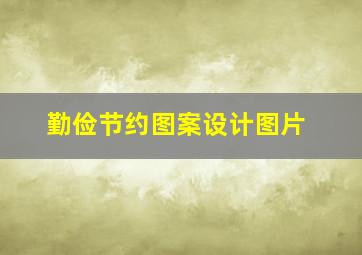 勤俭节约图案设计图片